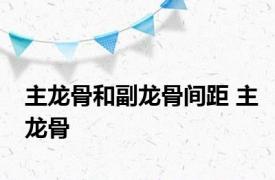 主龙骨和副龙骨间距 主龙骨